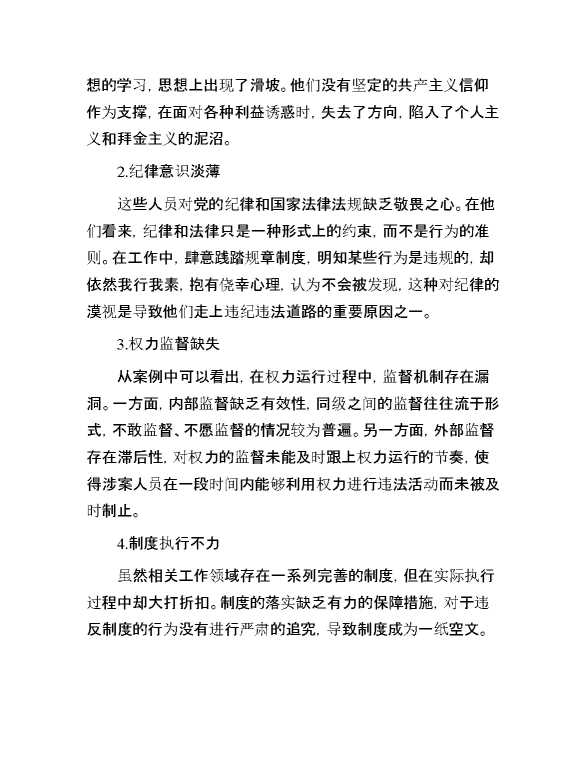 想的学习，思想上出现了滑坡。他们没有坚定的共产主义信仰作为支撑，在面对各种利益诱惑时，失去了方向，陷入了个人主义和拜金主义的泥沼。

2.纪律意识淡薄

这些人员对党的纪律和国家法律法规缺乏敬畏之心。在他们看来，纪律和法律只是一种形式上的约束，而不是行为的准则。在工作中，肆意践踏规章制度，明知某些行为是违规的，却依然我行我素，抱有侥幸心理，认为不会被发现，这种对纪律的漠视是导致他们走上违纪违法道路的重要原因之一。

3.权力监督缺失

从案例中可以看出，在权力运行过程中，监督机制存在漏洞。一方面，内部监督缺乏有效性，同级之间的监督往往流于形式，不敢监督、不愿监督的情况较为普遍。另一方面，外部监督存在滞后性，对权力的监督未能及时跟上权力运行的节奏，使得涉案人员在一段时间内能够利用权力进行违法活动而未被及时制止。

4.制度执行不力

虽然相关工作领域存在一系列完善的制度，但在实际执行过程中却大打折扣。制度的落实缺乏有力的保障措施，对于违反制度的行为没有进行严肃的追究，导致制度成为一纸空文。